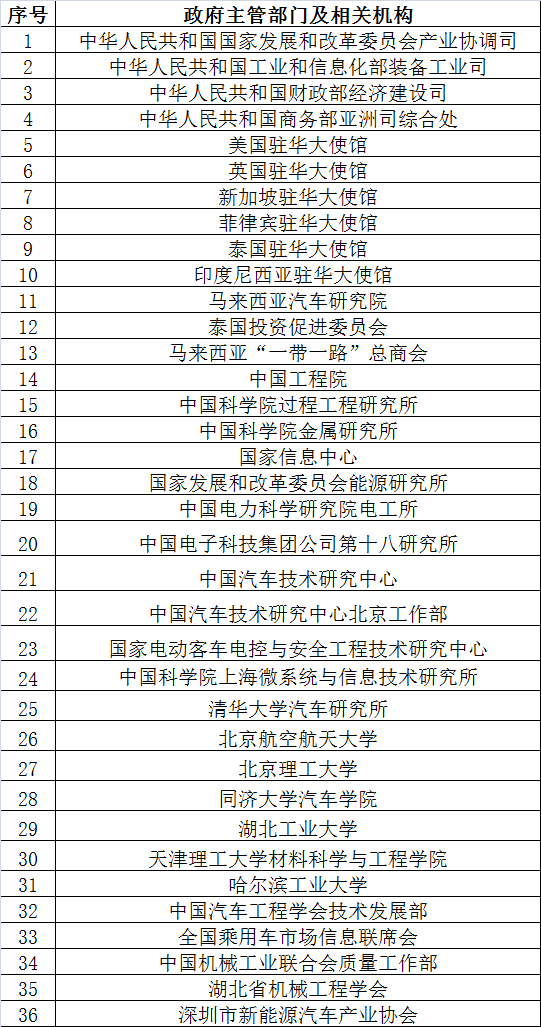 | 序号 | 政府主管部门及相关机构 |
|---|---|
| 1 | 中华人民共和国国家发展和改革委员会产业协调司 |
| 2 | 中华人民共和国工业和信息化部装备工业司 |
| 3 | 中华人民共和国财政部经济建设司 |
| 4 | 中华人民共和国商务部亚洲司综合处 |
| 5 | 美国驻华大使馆 |
| 6 | 英国驻华大使馆 |
| 7 | 新加坡驻华大使馆 |
| 8 | 菲律宾驻华大使馆 |
| 9 | 泰国驻华大使馆 |
| 10 | 印度尼西亚驻华大使馆 |
| 11 | 马来西亚汽车研究院 |
| 12 | 泰国投资促进委员会 |
| 13 | 马来西亚“一带一路”总商会 |
| 14 | 中国工程院 |
| 15 | 中国科学院过程工程研究所 |
| 16 | 中国科学院金属研究所 |
| 17 | 国家信息中心 |
| 18 | 国家发展和改革委员会能源研究所 |
| 19 | 中国电力科学研究院电工所 |
| 20 | 中国电子科技集团公司第十八研究所 |
| 21 | 中国汽车技术研究中心 |
| 22 | 中国汽车技术研究中心北京工作部 |
| 23 | 国家电动客车电控与安全工程技术研究中心 |
| 24 | 中国科学院上海微系统与信息技术研究所 |
| 25 | 清华大学汽车研究所 |
| 26 | 北京航空航天大学 |
| 27 | 北京理工大学 |
| 28 | 同济大学汽车学院 |
| 29 | 湖北工业大学 |
| 30 | 天津理工大学材料科学与工程学院 |
| 31 | 哈尔滨工业大学 |
| 32 | 中国汽车工程学会技术发展部 |
| 33 | 全国乘用车市场信息联席会 |
| 34 | 中国机械工业联合会质量工作部 |
| 35 | 湖北省机械工程学会 |
| 36 | 深圳市新能源汽车产业协会 |